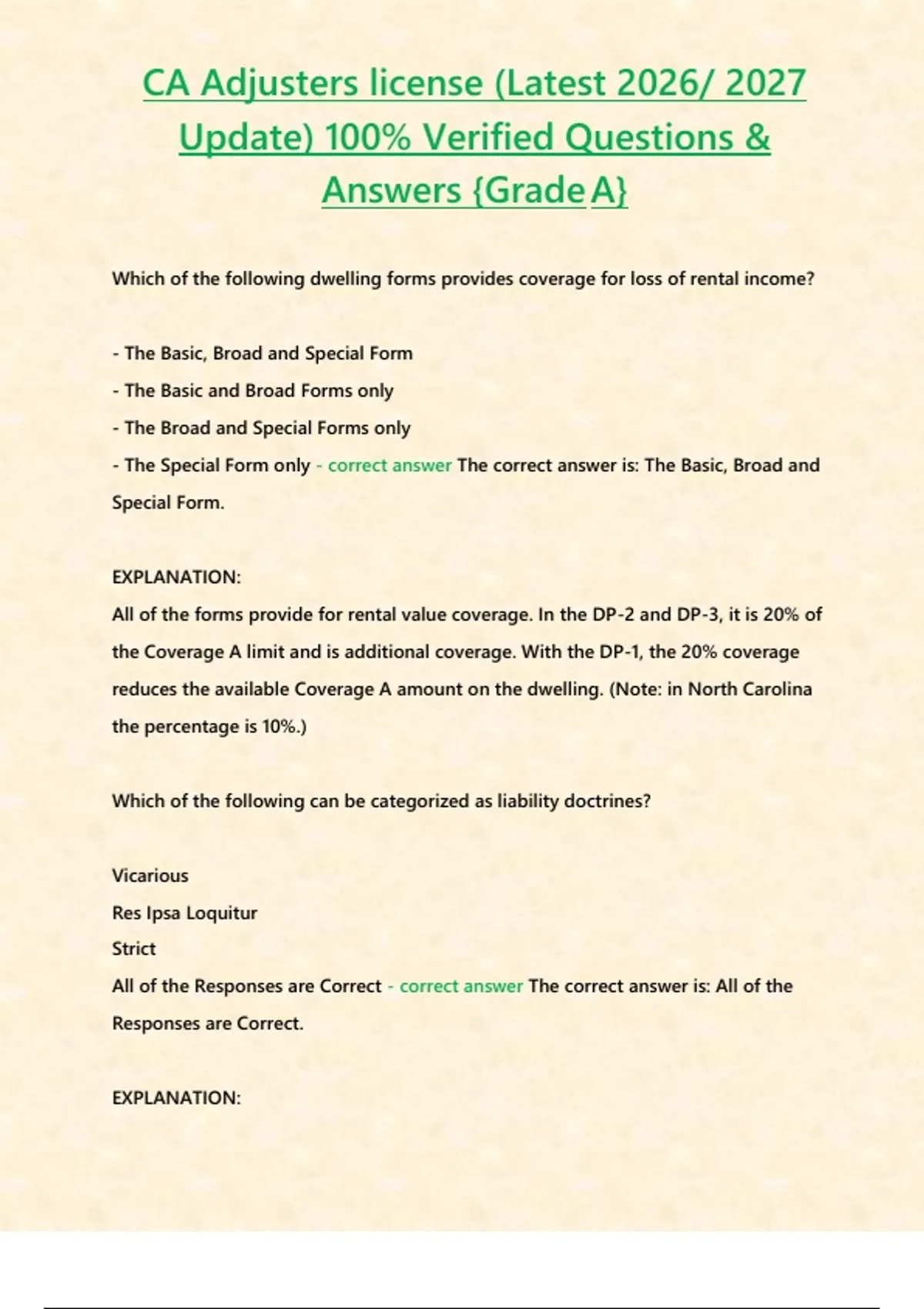 CA Adjusters license (Latest 2026/ 2027 Update) 100% Verified Questions & Answers {Grade A}

Which of the following dwelling forms provides coverage for loss of rental income?

- The Basic, Broad and Special Form
- The Basic and Broad Forms only
- The Broad and Special Forms only
- The Special Form only - correct answer The correct answer is: The Basic, Broad and Special Form.

EXPLANATION:
All of the forms provide for rental value coverage. In the DP-2 and DP-3, it is 20% of the Coverage A limit and is additional coverage. With the DP-1, the 20% coverage reduces the available Coverage A amount on the dwelling. (Note: in North Carolina the percentage is 10%.)

Which of the following can be categorized as liability doctrines?

Vicarious
Res Ipsa Loquitur
Strict
All of the Responses are Correct - correct answer The correct answer is: All of the Responses are Correct.

EXPLANATION: